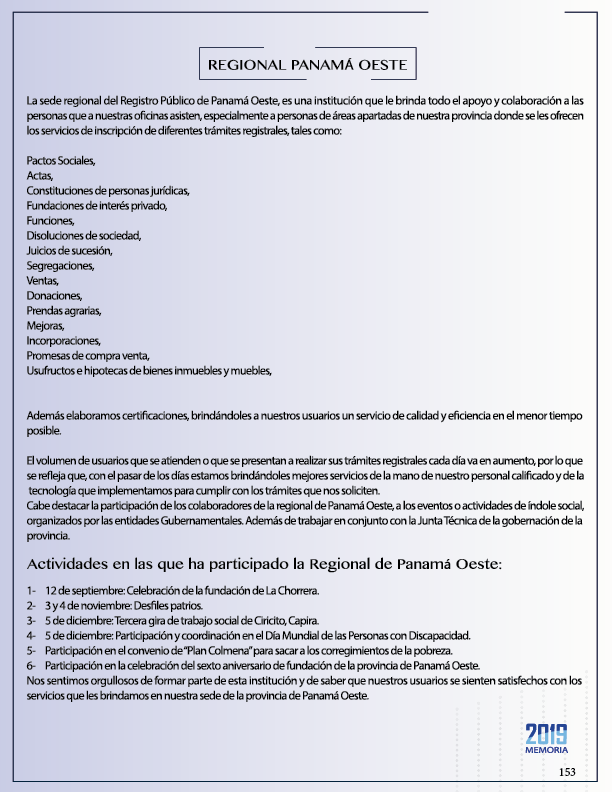 REGIONAL PANAMÁ OESTE

La sede regional del Registro Público de Panamá Oeste, es una institución que le brinda todo el apoyo y colaboración a las personas que a nuestras oficinas asisten, especialmente a personas de áreas apartadas de nuestra provincia donde se les ofrecen los servicios de inscripción de diferentes trámites registrales, tales como:

Pactos Sociales,
Actas,
Constituciones de personas jurídicas,
Fundaciones de interés privado,
Funciones,
Disoluciones de sociedad,
Juicios de sucesión,
Segregaciones,
Ventas,
Donaciones,
Prendas agrarias,
Mejoras,
Incorporaciones,
Promesas de compra venta,
Usufructos e hipotecas de bienes inmuebles y muebles,

Además elaboramos certificaciones, brindándoles a nuestros usuarios un servicio de calidad y eficiencia en el menor tiempo posible.

El volumen de usuarios que se atienden o que se presentan a realizar sus trámites registrales cada día va en aumento, por lo que se refleja que, con el pasar de los días estamos brindándoles mejores servicios de la mano de nuestro personal calificado y de la tecnología que implementamos para cumplir con los trámites que nos soliciten.
Cabe destacar la participación de los colaboradores de la regional de Panamá Oeste, a los eventos o actividades de índole social, organizados por las entidades Gubernamentales. Además de trabajar en conjunto con la Junta Técnica de la gobernación de la provincia.

Actividades en las que ha participado la Regional de Panamá Oeste:

1- 12 de septiembre: Celebración de la fundación de La Chorrera.
2- 3 y 4 de noviembre: Desfiles patrios.
3- 5 de diciembre: Tercera gira de trabajo social de Ciricito, Capira.
4- 5 de diciembre: Participación y coordinación en el Día Mundial de las Personas con Discapacidad.
5- Participación en el convenio de "Plan Colmena" para sacar a los corregimientos de la pobreza.
6- Participación en la celebración del sexto aniversario de fundación de la provincia de Panamá Oeste.
Nos sentimos orgullosos de formar parte de esta institución y de saber que nuestros usuarios se sienten satisfechos con los servicios que les brindamos en nuestra sede de la provincia de Panamá Oeste.

2019
MEMORIA
153